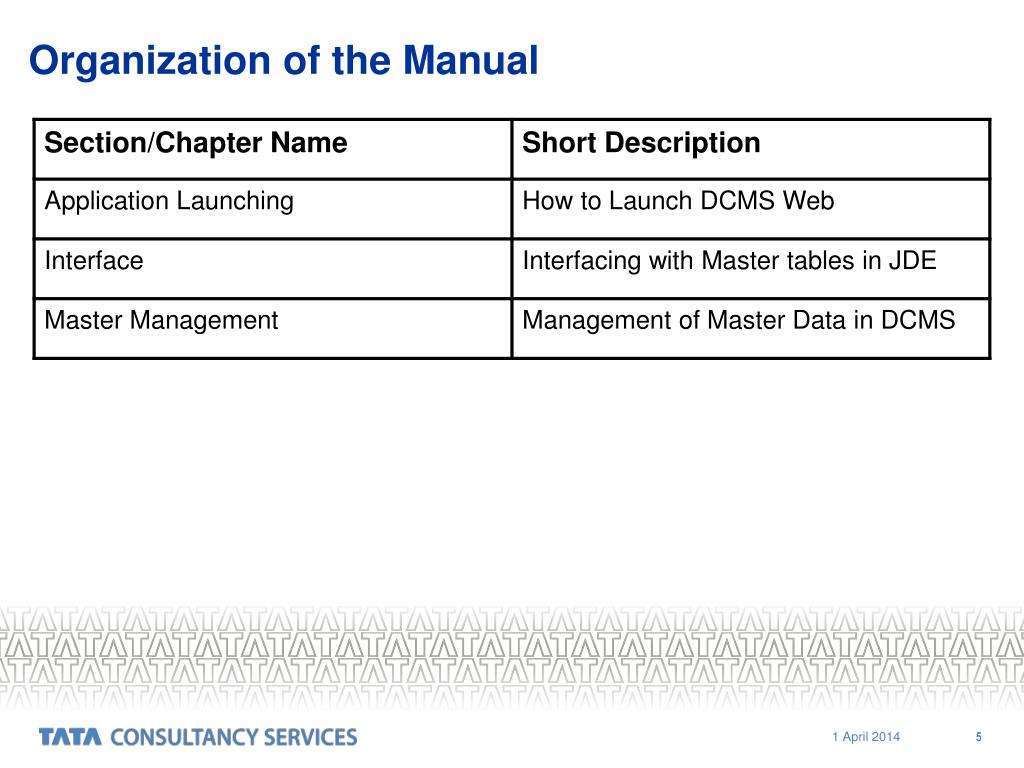 Organization of the Manual

| Section/Chapter Name | Short Description |
|---|---|
| Application Launching | How to Launch DCMS Web |
| Interface | Interfacing with Master tables in JDE |
| Master Management | Management of Master Data in DCMS |

TATA CONSULTANCY SERVICES

1 April 2014

5